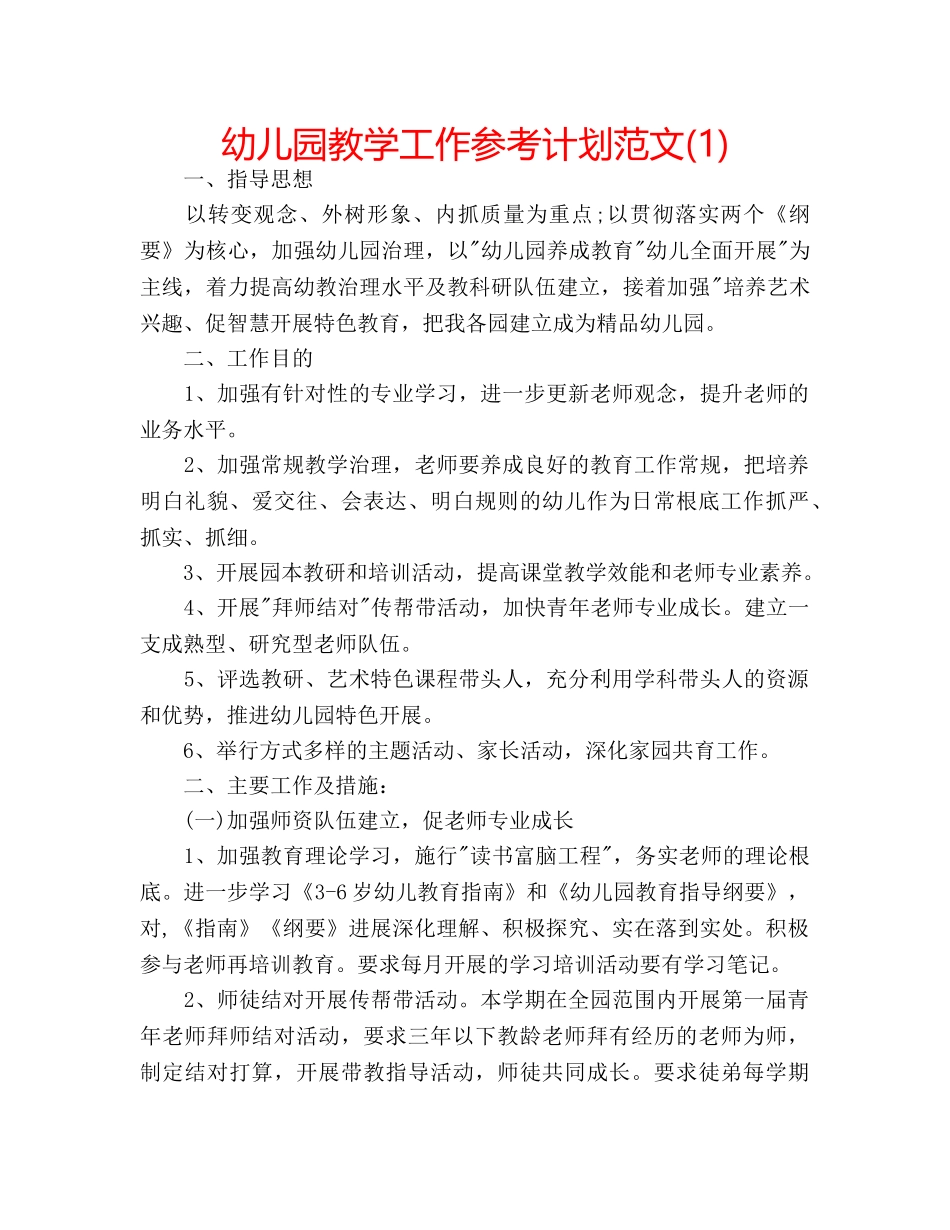 幼儿园教学工作参考计划范文(1)

一、指导思想

以转变观念、外树形象、内抓质量为重点;以贯彻落实两个《纲要》为核心，加强幼儿园治理，以"幼儿园养成教育"幼儿全面开展"为主线，着力提高幼教治理水平及教科研队伍建立，接着加强"培养艺术兴趣、促智慧开展特色教育，把我各园建立成为精品幼儿园。

二、工作目的

1、加强有针对性的专业学习，进一步更新老师观念，提升老师的业务水平。

2、加强常规教学治理，老师要养成良好的教育工作常规，把培养明白礼貌、爱交往、会表达、明白规则的幼儿作为日常根底工作抓严、抓实、抓细。

3、开展园本教研和培训活动，提高课堂教学效能和老师专业素养。

4、开展"拜师结对"传帮带活动，加快青年老师专业成长。建立一支成熟型、研究型老师队伍。

5、评选教研、艺术特色课程带头人，充分利用学科带头人的资源和优势，推进幼儿园特色开展。

6、举行方式多样的主题活动、家长活动，深化家园共育工作。

二、主要工作及措施：

(一)加强师资队伍建立，促老师专业成长

1、加强教育理论学习，施行"读书富脑工程"，务实老师的理论根底。进一步学习《3-6岁幼儿教育指南》和《幼儿园教育指导纲要》，对,《指南》《纲要》进展深化理解、积极探究、实在落到实处。积极参与老师再培训教育。要求每月开展的学习培训活动要有学习笔记。

2、师徒结对开展传帮带活动。本学期在全园范围内开展第一届青年老师拜师结对活动，要求三年以下教龄老师拜有经历的老师为师，制定结对打算，开展带教指导活动，师徒共同成长。要求徒弟每学期